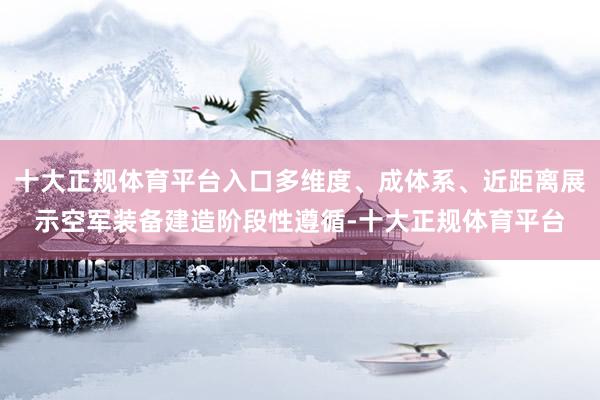 十大正规体育平台入口多维度、成体系、近距离展示空军装备建造阶段性遵循-十大正规体育平台